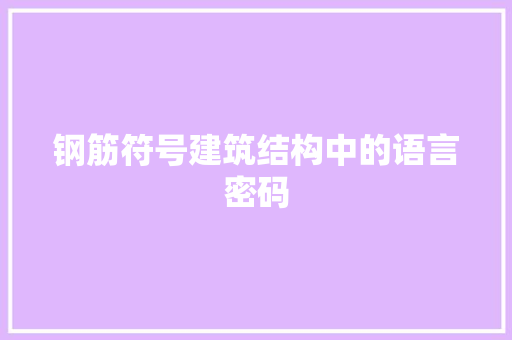 钢筋符号建筑结构中的语言密码